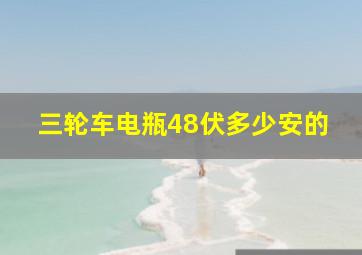 三轮车电瓶48伏多少安的